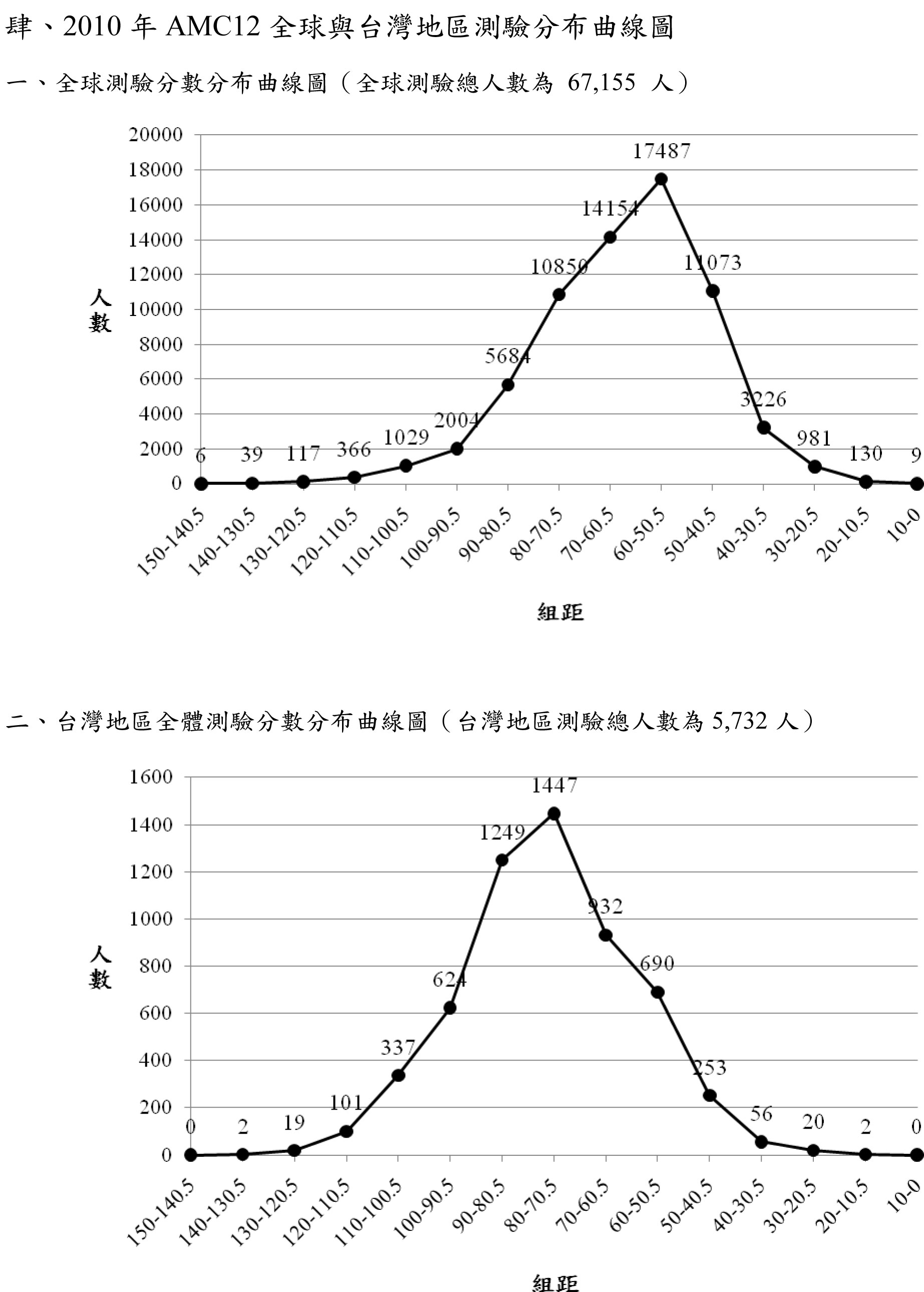 肆、2010 年 AMC12 全球與台灣地區測驗分布曲線圖

一、全球測驗分數分布曲線圖（全球測驗總人數為 67,155 人）

20000
18000
16000
14000
12000
10000
8000
6000
4000
2000
0

人數

6 39 117 366 1029 2004 5684 10850 14154 17487 11073 3226 981 130 9

150-140.5 140-130.5 130-120.5 120-110.5 110-100.5 100-90.5 90-80.5 80-70.5 70-60.5 60-50.5 50-40.5 40-30.5 30-20.5 20-10.5 10-0

組距

二、台灣地區全體測驗分數分布曲線圖（台灣地區測驗總人數為 5,732 人）

1600
1400
1200
1000
800
600
400
200
0

人數

0 2 19 101 337 624 1249 1447 932 690 253 56 20 2 0

150-140.5 140-130.5 130-120.5 120-110.5 110-100.5 100-90.5 90-80.5 80-70.5 70-60.5 60-50.5 50-40.5 40-30.5 30-20.5 20-10.5 10-0

組距